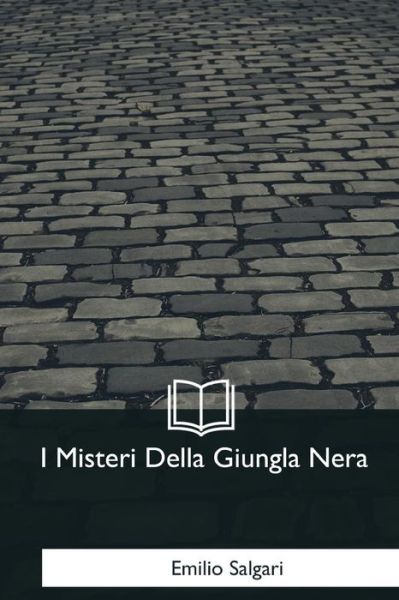 I Misteri Della Giungla Nera

Emilio Salgari